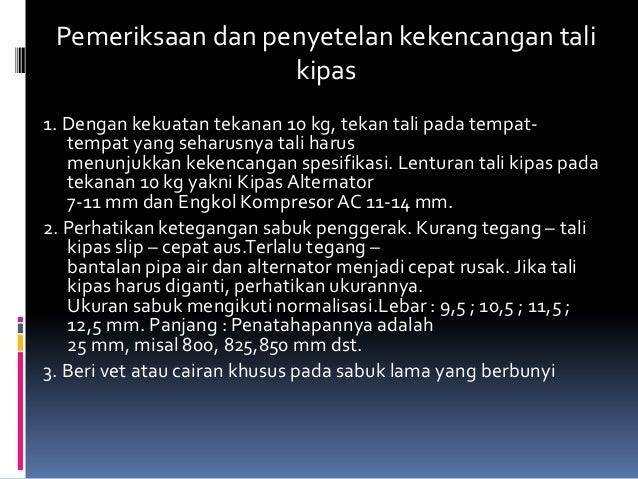 Pemeriksaan dan penyetelan kekencangan tali kipas

1. Dengan kekuatan tekanan 10 kg, tekan tali pada tempat-tempat yang seharusnya tali harus menunjukkan kekencangan spesifikasi. Lenturan tali kipas pada tekanan 10 kg yakni Kipas Alternator 7-11 mm dan Engkol Kompresor AC 11-14 mm.

2. Perhatikan ketegangan sabuk penggerak. Kurang tegang – tali kipas slip – cepat aus.Terlalu tegang – bantalan pipa air dan alternator menjadi cepat rusak. Jika tali kipas harus diganti, perhatikan ukurannya. Ukuran sabuk mengikuti normalisasi.Lebar : 9,5 ; 10,5 ; 11,5 ; 12,5 mm. Panjang : Penatahapannya adalah 25 mm, misal 800, 825,850 mm dst.

3. Beri vet atau cairan khusus pada sabuk lama yang berbunyi